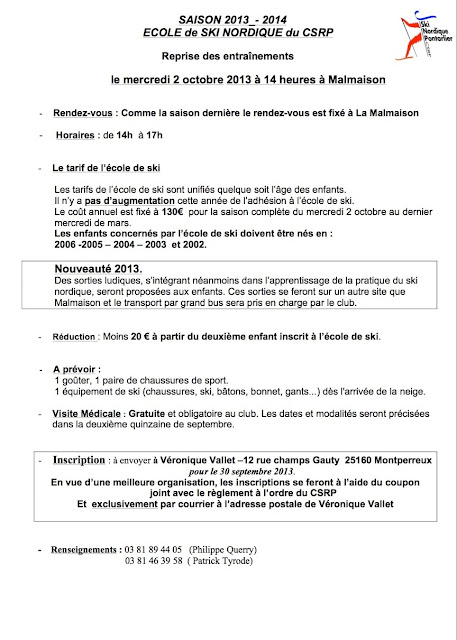 SAISON 2013_- 2014
ECOLE de SKI NORDIQUE du CSRP

Ski Nordique Pontarlier

Reprise des entraînements

le mercredi 2 octobre 2013 à 14 heures à Malmaison

- Rendez-vous : Comme la saison dernière le rendez-vous est fixé à La Malmaison

- Horaires : de 14h à 17h

- Le tarif de l'école de ski

Les tarifs de l'école de ski sont unifiés quelque soit l'âge des enfants.
Il n'y a pas d'augmentation cette année de l'adhésion à l'école de ski.
Le coût annuel est fixé à 130€ pour la saison complète du mercredi 2 octobre au dernier mercredi de mars.
Les enfants concernés par l'école de ski doivent être nés en :
2006 -2005 – 2004 – 2003 et 2002.

Nouveauté 2013.
Des sorties ludiques, s'intégrant néanmoins dans l'apprentissage de la pratique du ski nordique, seront proposées aux enfants. Ces sorties se feront sur un autre site que Malmaison et le transport par grand bus sera pris en charge par le club.

- Réduction : Moins 20 € à partir du deuxième enfant inscrit à l'école de ski.

- A prévoir :
1 goûter, 1 paire de chaussures de sport.
1 équipement de ski (chaussures, ski, bâtons, bonnet, gants...) dès l'arrivée de la neige.

- Visite Médicale : Gratuite et obligatoire au club. Les dates et modalités seront précisées dans la deuxième quinzaine de septembre.

- Inscription : à envoyer à Véronique Vallet –12 rue champs Gauty 25160 Montperreux
pour le 30 septembre 2013.
En vue d'une meilleure organisation, les inscriptions se feront à l'aide du coupon joint avec le règlement à l'ordre du CSRP
Et exclusivement par courrier à l'adresse postale de Véronique Vallet

- Renseignements : 03 81 89 44 05 (Philippe Querry)
03 81 46 39 58 ( Patrick Tyrode)